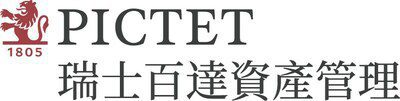 1805
PICTET
瑞士百達資產管理